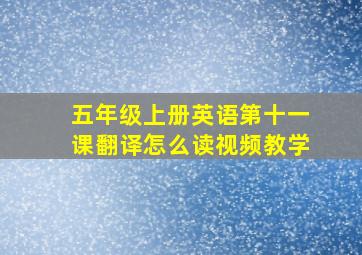 五年级上册英语第十一课翻译怎么读视频教学